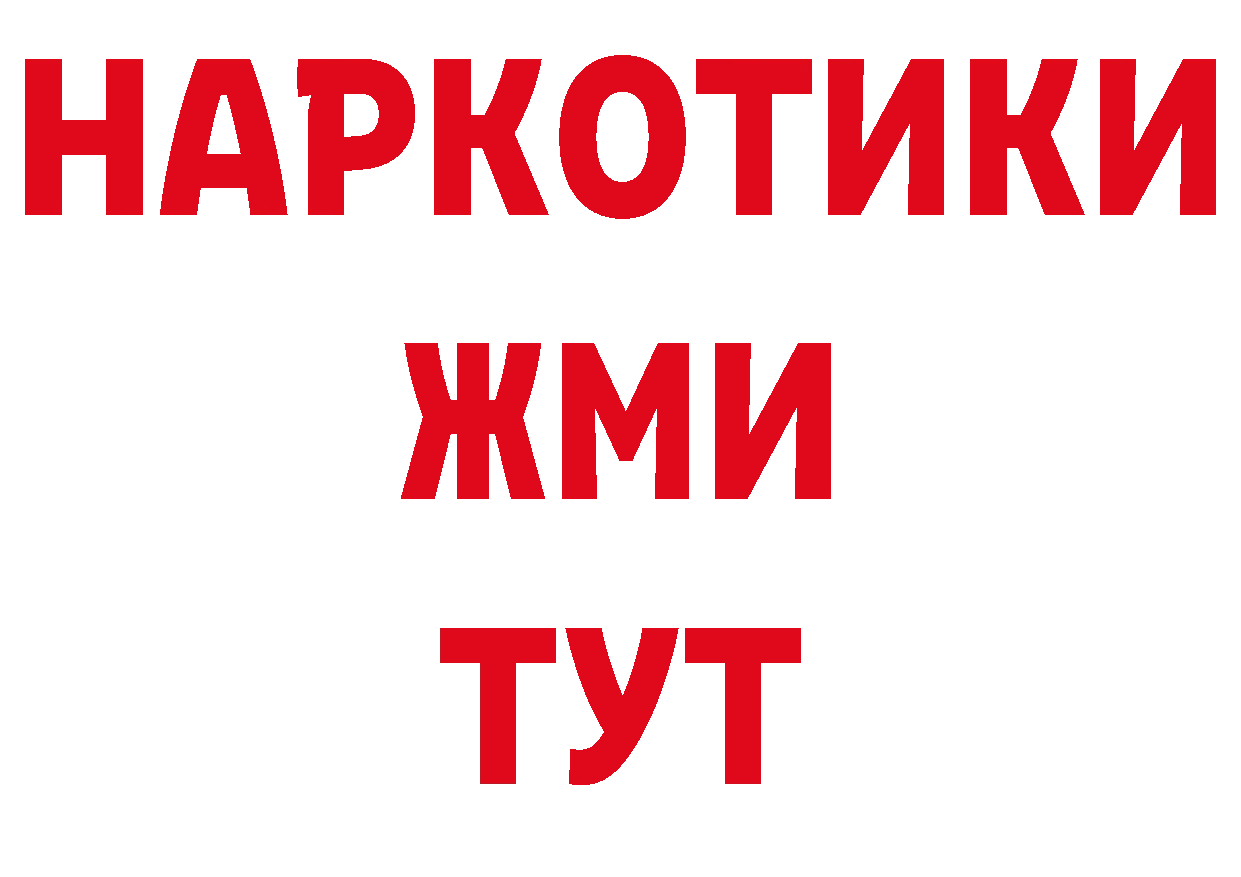 НАРКОТИКИ
ЖМИ
ТУТ